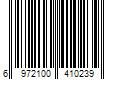 6 972100 410239